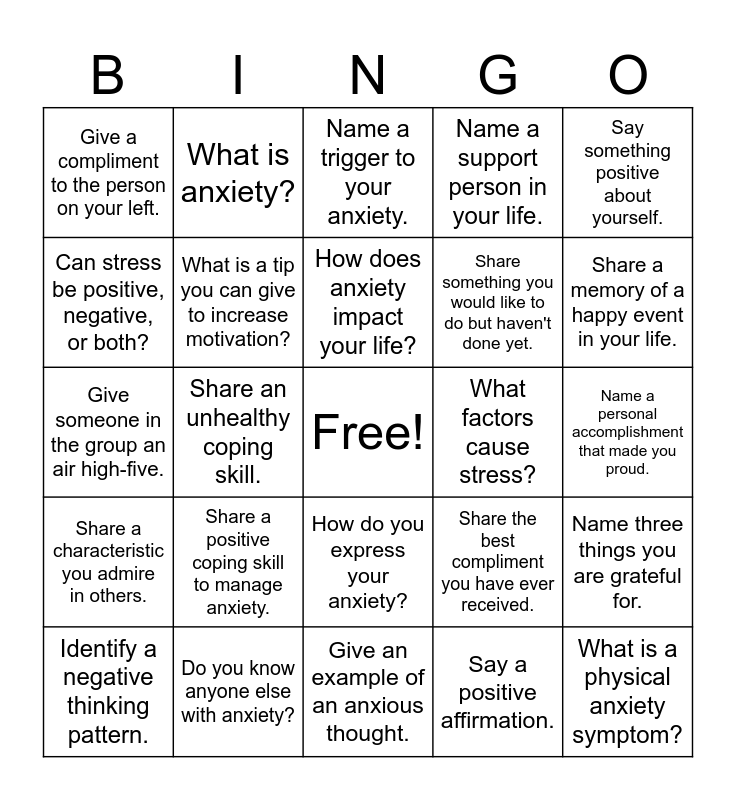 | B | I | N | G | O |
|---|---|---|---|---|
| Give a compliment to the person on your left. | What is anxiety? | Name a trigger to your anxiety. | Name a support person in your life. | Say something positive about yourself. |
| Can stress be positive, negative, or both? | What is a tip you can give to increase motivation? | How does anxiety impact your life? | Share something you would like to do but haven't done yet. | Share a memory of a happy event in your life. |
| Give someone in the group an air high-five. | Share an unhealthy coping skill. | Free! | What factors cause stress? | Name a personal accomplishment that made you proud. |
| Share a characteristic you admire in others. | Share a positive coping skill to manage anxiety. | How do you express your anxiety? | Share the best compliment you have ever received. | Name three things you are grateful for. |
| Identify a negative thinking pattern. | Do you know anyone else with anxiety? | Give an example of an anxious thought. | Say a positive affirmation. | What is a physical anxiety symptom? |